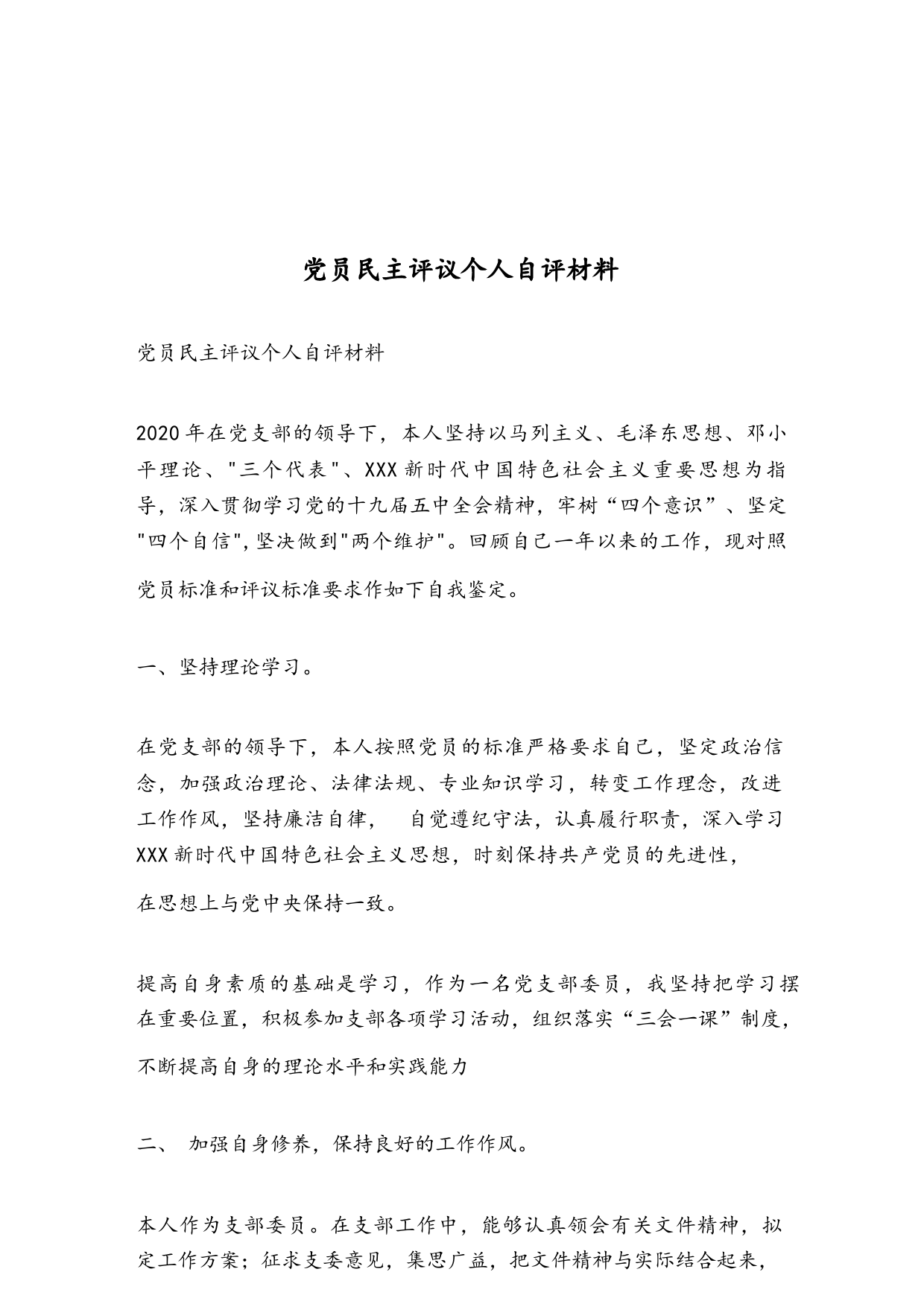 党员民主评议个人自评材料

党员民主评议个人自评材料

2020年在党支部的领导下，本人坚持以马列主义、毛泽东思想、邓小平理论、"三个代表"、XXX新时代中国特色社会主义重要思想为指导，深入贯彻学习党的十九届五中全会精神，牢树“四个意识”、坚定"四个自信",坚决做到"两个维护"。回顾自己一年以来的工作，现对照党员标准和评议标准要求作如下自我鉴定。

一、坚持理论学习。

在党支部的领导下，本人按照党员的标准严格要求自己，坚定政治信念，加强政治理论、法律法规、专业知识学习，转变工作理念，改进工作作风，坚持廉洁自律， 自觉遵纪守法，认真履行职责，深入学习XXX新时代中国特色社会主义思想，时刻保持共产党员的先进性，在思想上与党中央保持一致。

提高自身素质的基础是学习，作为一名党支部委员，我坚持把学习摆在重要位置，积极参加支部各项学习活动，组织落实“三会一课”制度，不断提高自身的理论水平和实践能力

二、 加强自身修养，保持良好的工作作风。

本人作为支部委员。在支部工作中，能够认真领会有关文件精神，拟定工作方案；征求支委意见，集思广益，把文件精神与实际结合起来，